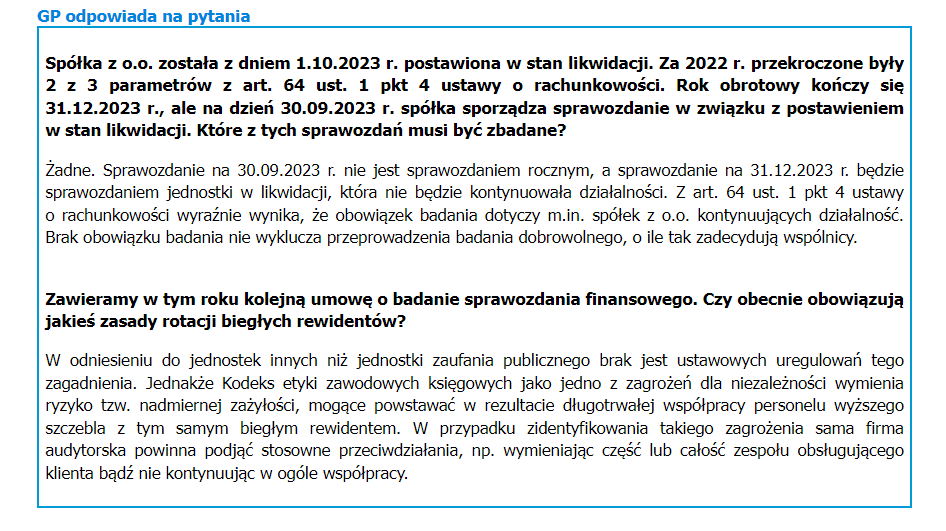 GP odpowiada na pytania

Spółka z o.o. została z dniem 1.10.2023 r. postawiona w stan likwidacji. Za 2022 r. przekroczone były 2 z 3 parametrów z art. 64 ust. 1 pkt 4 ustawy o rachunkowości. Rok obrotowy kończy się 31.12.2023 r., ale na dzień 30.09.2023 r. spółka sporządza sprawozdanie w związku z postawieniem w stan likwidacji. Które z tych sprawozdań musi być zbadane?

Żadne. Sprawozdanie na 30.09.2023 r. nie jest sprawozdaniem rocznym, a sprawozdanie na 31.12.2023 r. będzie sprawozdaniem jednostki w likwidacji, która nie będzie kontynuowała działalności. Z art. 64 ust. 1 pkt 4 ustawy o rachunkowości wyraźnie wynika, że obowiązek badania dotyczy m.in. spółek z o.o. kontynuujących działalność. Brak obowiązku badania nie wyklucza przeprowadzenia badania dobrowolnego, o ile tak zadecydują wspólnicy.

Zawieramy w tym roku kolejną umowę o badanie sprawozdania finansowego. Czy obecnie obowiązują jakieś zasady rotacji biegłych rewidentów?

W odniesieniu do jednostek innych niż jednostki zaufania publicznego brak jest ustawowych uregulowań tego zagadnienia. Jednakże Kodeks etyki zawodowych księgowych jako jedno z zagrożeń dla niezależności wymienia ryzyko tzw. nadmiernej zażyłości, mogące powstawać w rezultacie długotrwałej współpracy personelu wyższego szczebla z tym samym biegłym rewidentem. W przypadku zidentyfikowania takiego zagrożenia sama firma audytorska powinna podjąć stosowne przeciwdziałania, np. wymieniając część lub całość zespołu obsługującego klienta bądź nie kontynuując w ogóle współpracy.